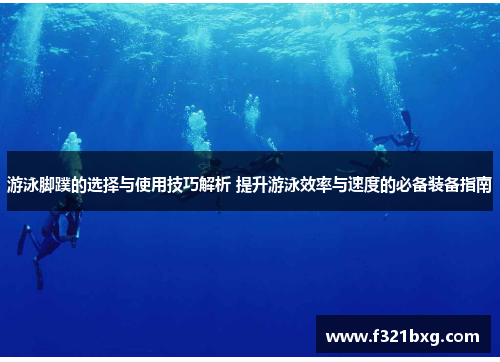 游泳脚蹼的选择与使用技巧解析 提升游泳效率与速度的必备装备指南

www.f321bxg.com